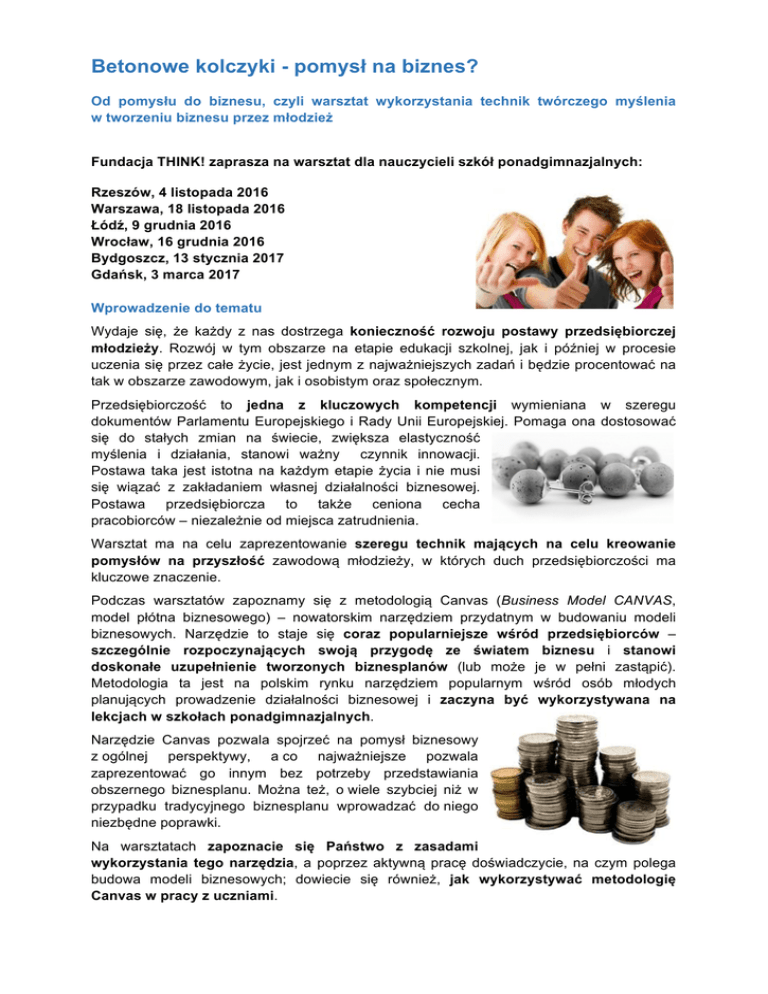 Betonowe kolczyki - pomysł na biznes?

Od pomysłu do biznesu, czyli warsztat wykorzystania technik twórczego myślenia w tworzeniu biznesu przez młodzież

Fundacja THINK! zaprasza na warsztat dla nauczycieli szkół ponadgimnazjalnych:

Rzeszów, 4 listopada 2016
Warszawa, 18 listopada 2016
Łódź, 9 grudnia 2016
Wrocław, 16 grudnia 2016
Bydgoszcz, 13 stycznia 2017
Gdańsk, 3 marca 2017

Wprowadzenie do tematu

Wydaje się, że każdy z nas dostrzega konieczność rozwoju postawy przedsiębiorczej młodzieży. Rozwój w tym obszarze na etapie edukacji szkolnej, jak i później w procesie uczenia się przez całe życie, jest jednym z najważniejszych zadań i będzie procentować na tak w obszarze zawodowym, jak i osobistym oraz społecznym.

Przedsiębiorczość to jedna z kluczowych kompetencji wymieniana w szeregu dokumentów Parlamentu Europejskiego i Rady Unii Europejskiej. Pomaga ona dostosować się do stałych zmian na świecie, zwiększa elastyczność myślenia i działania, stanowi ważny czynnik innowacji. Postawa taka jest istotna na każdym etapie życia i nie musi się wiązać z zakładaniem własnej działalności biznesowej. Postawa przedsiębiorcza to także ceniona cecha pracobiorców – niezależnie od miejsca zatrudnienia.

Warsztat ma na celu zaprezentowanie szeregu technik mających na celu kreowanie pomysłów na przyszłość zawodową młodzieży, w których duch przedsiębiorczości ma kluczowe znaczenie.

Podczas warsztatów zapoznamy się z metodologią Canvas (Business Model CANVAS, model płótna biznesowego) – nowatorskim narzędziem przydatnym w budowaniu modeli biznesowych. Narzędzie to staje się coraz popularniejsze wśród przedsiębiorców – szczególnie rozpoczynających swoją przygodę ze światem biznesu i stanowi doskonałe uzupełnienie tworzonych biznesplanów (lub może je w pełni zastąpić). Metodologia ta jest na polskim rynku narzędziem popularnym wśród osób młodych planujących prowadzenie działalności biznesowej i zaczyna być wykorzystywana na lekcjach w szkołach ponadgimnazjalnych.

Narzędzie Canvas pozwala spojrzeć na pomysł biznesowy z ogólnej perspektywy, a co najważniejsze pozwala zaprezentować go innym bez potrzeby przedstawiania obszernego biznesplanu. Można też, o wiele szybciej niż w przypadku tradycyjnego biznesplanu wprowadzać do niego niezbędne poprawki.

Na warsztatach zapoznacie się Państwo z zasadami wykorzystania tego narzędzia, a poprzez aktywną pracę doświadczycie, na czym polega budowa modeli biznesowych; dowiecie się również, jak wykorzystywać metodologię Canvas w pracy z uczniami.